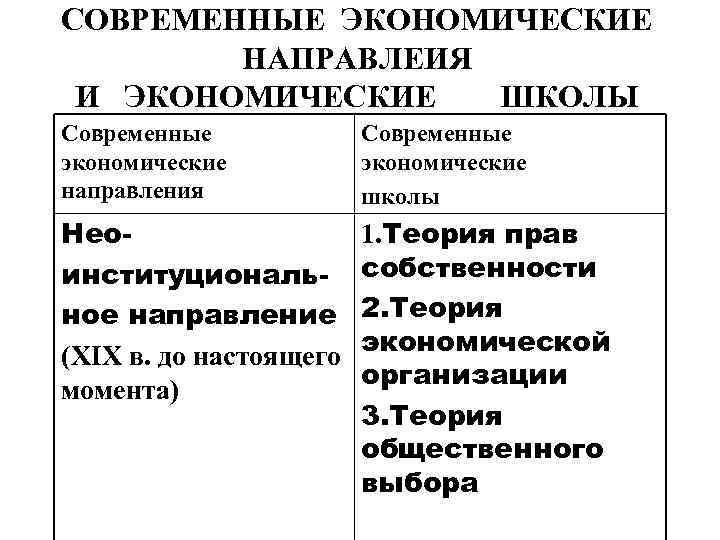 СОВРЕМЕННЫЕ ЭКОНОМИЧЕСКИЕ НАПРАВЛЕИЯ И ЭКОНОМИЧЕСКИЕ ШКОЛЫ

| Современные экономические направления | Современные экономические школы |
|---|---|
| Нео-институциональное направление (XIX в. до настоящего момента) | 1.Теория прав собственности 2.Теория экономической организации 3.Теория общественного выбора |